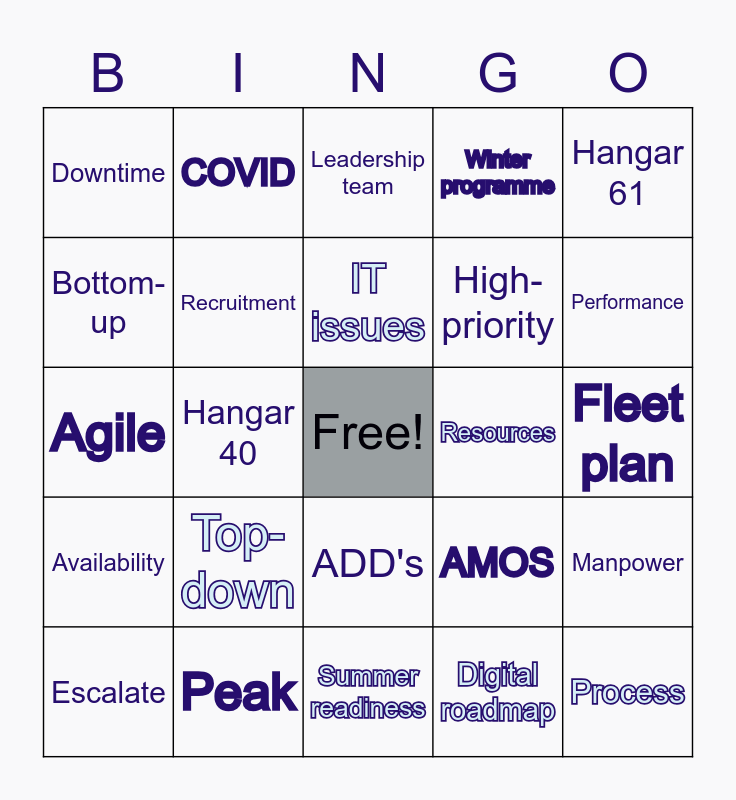 | B | I | N | G | O |
|---|---|---|---|---|
| Downtime | COVID | Leadership team | Winter programme | Hangar 61 |
| Bottom-up | Recruitment | IT issues | High-priority | Performance |
| Agile | Hangar 40 | Free! | Resources | Fleet plan |
| Availability | Top-down | ADD's | AMOS | Manpower |
| Escalate | Peak | Summer readiness | Digital roadmap | Process |